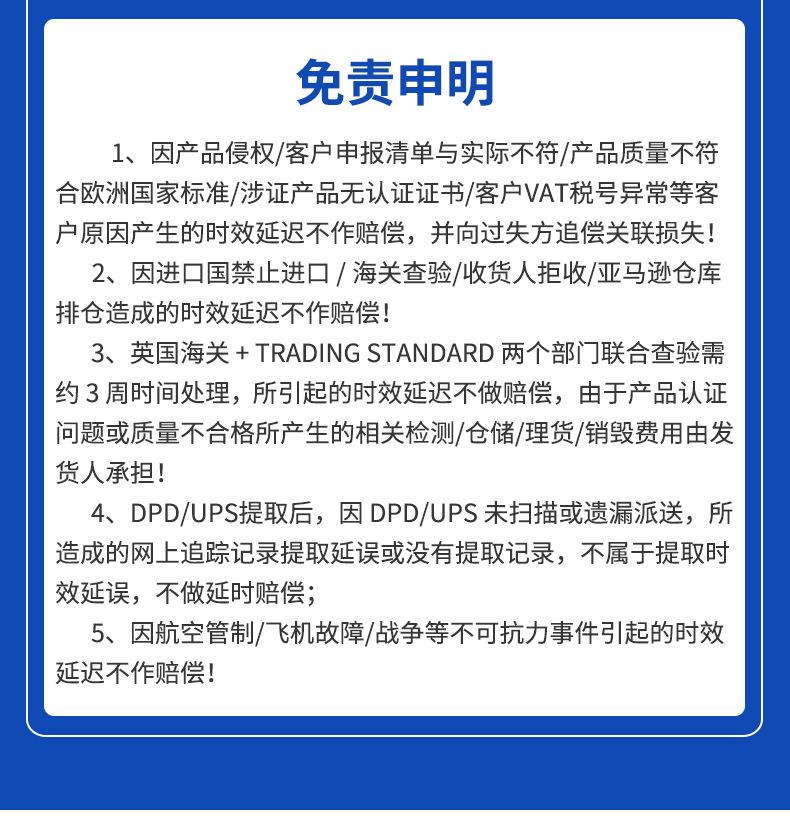 免责申明

1、因产品侵权/客户申报清单与实际不符/产品质量不符合欧洲国家标准/涉证产品无认证证书/客户VAT税号异常等客户原因产生的时效延迟不作赔偿，并向过失方追偿关联损失！

2、因进口国禁止进口 / 海关查验/收货人拒收/亚马逊仓库排仓造成的时效延迟不作赔偿！

3、英国海关 + TRADING STANDARD 两个部门联合查验需约 3 周时间处理，所引起的时效延迟不做赔偿，由于产品认证问题或质量不合格所产生的相关检测/仓储/理货/销毁费用由发货人承担！

4、DPD/UPS提取后，因 DPD/UPS 未扫描或遗漏派送，所造成的网上追踪记录提取延误或没有提取记录，不属于提取时效延误，不做延时赔偿;

5、因航空管制/飞机故障/战争等不可抗力事件引起的时效延迟不作赔偿！